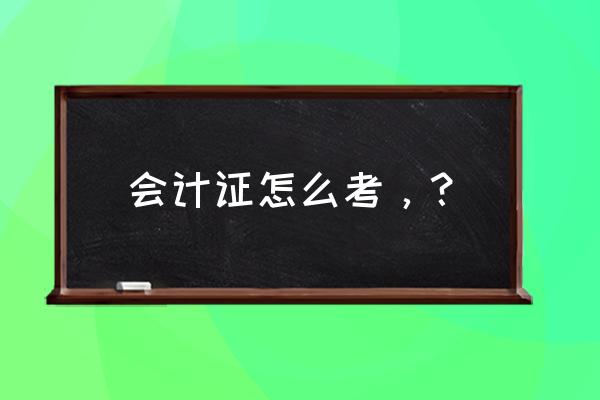 会计证怎么考，？